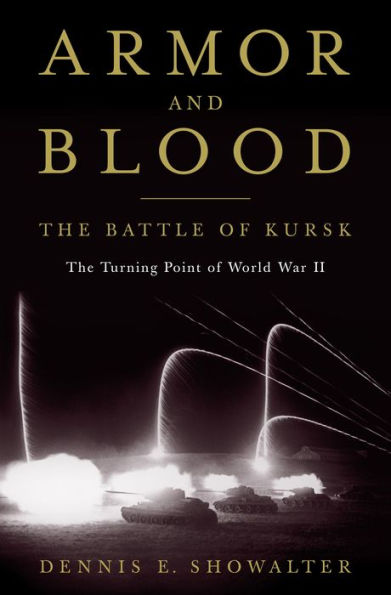 ARMOR
AND
BLOOD

THE BATTLE OF KURSK

The Turning Point of World War II

DENNIS E. SHOWALTER